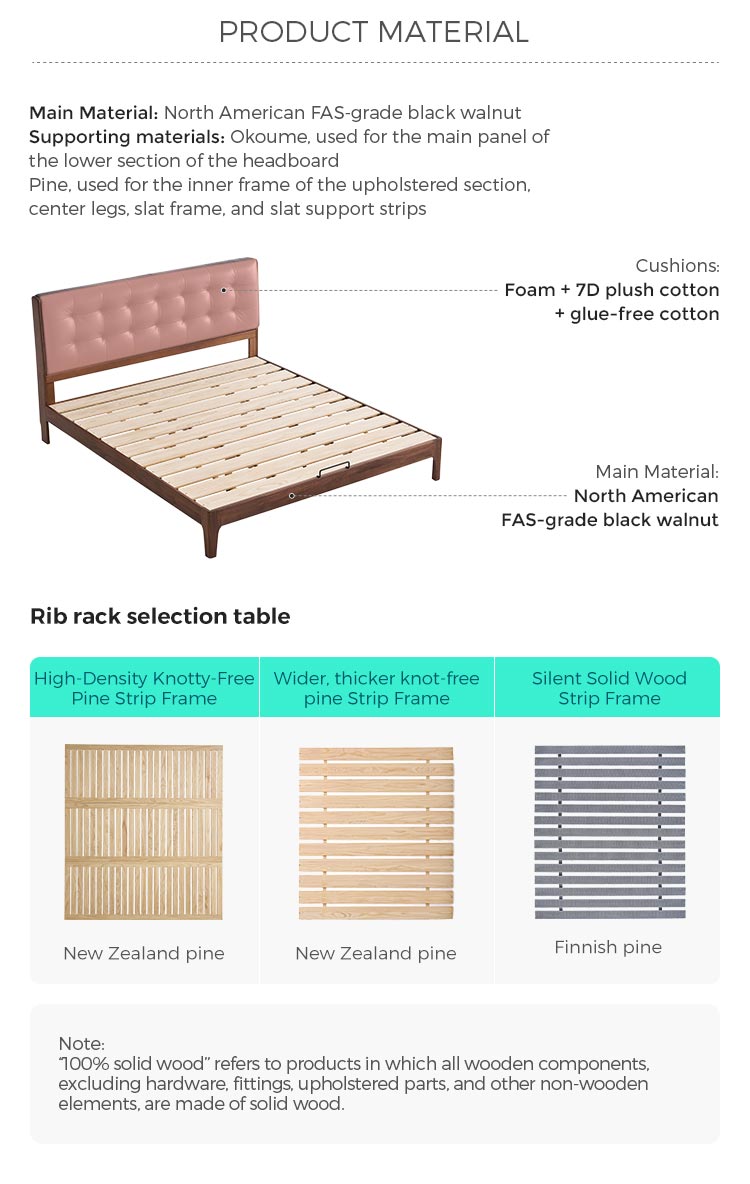 PRODUCT MATERIAL

Main Material: North American FAS-grade black walnut
Supporting materials: Okoume, used for the main panel of the lower section of the headboard
Pine, used for the inner frame of the upholstered section, center legs, slat frame, and slat support strips

Cushions:
Foam + 7D plush cotton
+ glue-free cotton

Main Material:
North American
FAS-grade black walnut

Rib rack selection table

| High-Density Knotty-Free Pine Strip Frame | Wider, thicker knot-free pine Strip Frame | Silent Solid Wood Strip Frame |
|---|---|---|
| New Zealand pine | New Zealand pine | Finnish pine |

Note:
"100% solid wood" refers to products in which all wooden components, excluding hardware, fittings, upholstered parts, and other non-wooden elements, are made of solid wood.